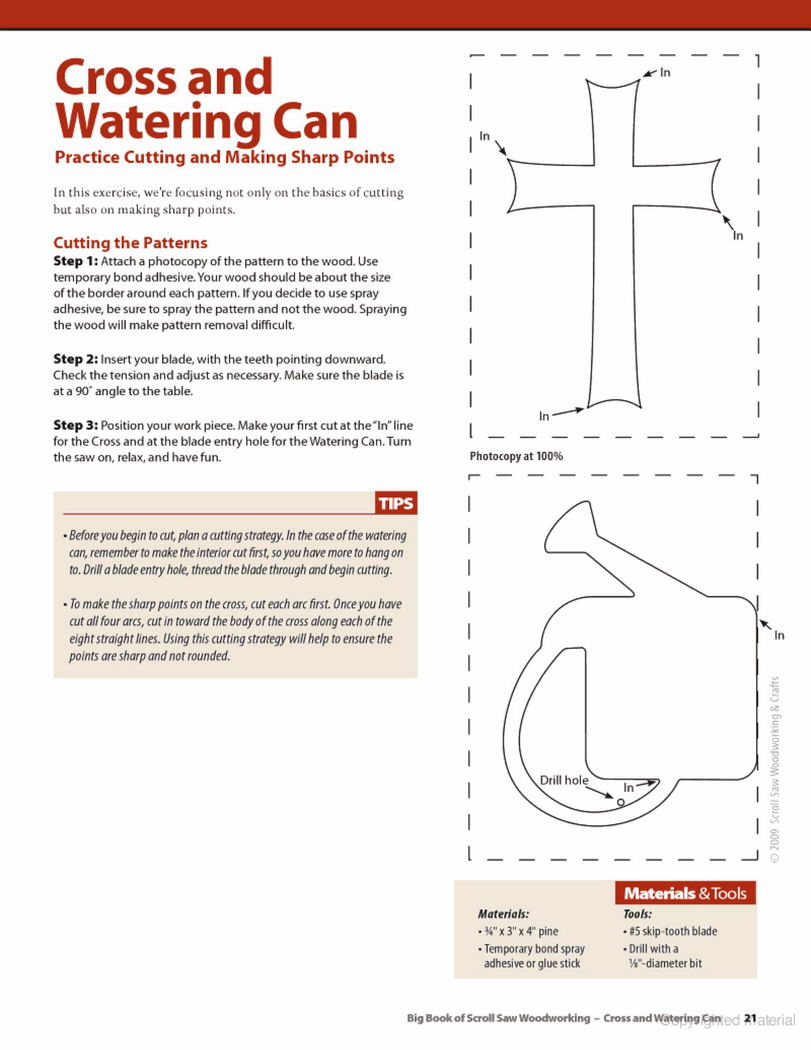 Cross and Watering Can
Practice Cutting and Making Sharp Points

In this exercise, we're focusing not only on the basics of cutting but also on making sharp points.

Cutting the Patterns
Step 1: Attach a photocopy of the pattern to the wood. Use temporary bond adhesive. Your wood should be about the size of the border around each pattern. If you decide to use spray adhesive, be sure to spray the pattern and not the wood. Spraying the wood will make pattern removal difficult.

Step 2: Insert your blade, with the teeth pointing downward. Check the tension and adjust as necessary. Make sure the blade is at a 90° angle to the table.

Step 3: Position your work piece. Make your first cut at the "In" line for the Cross and at the blade entry hole for the Watering Can. Turn the saw on, relax, and have fun.

TIPS
• Before you begin to cut, plan a cutting strategy. In the case of the watering can, remember to make the interior cut first, so you have more to hang on to. Drill a blade entry hole, thread the blade through and begin cutting.

• To make the sharp points on the cross, cut each arc first. Once you have cut all four arcs, cut in toward the body of the cross along each of the eight straight lines. Using this cutting strategy will help to ensure the points are sharp and not rounded.

In
In
In
In
Photocopy at 100%

In
Drill hole
In
© 2009 Scroll Saw Woodworking & Crafts

Materials & Tools
Materials:
• ¾" x 3" x 4" pine
• Temporary bond spray adhesive or glue stick
Tools:
• #5 skip-tooth blade
• Drill with a ⅛"-diameter bit

Big Book of Scroll Saw Woodworking – Cross and Watering Can 21
Copyrighted Material